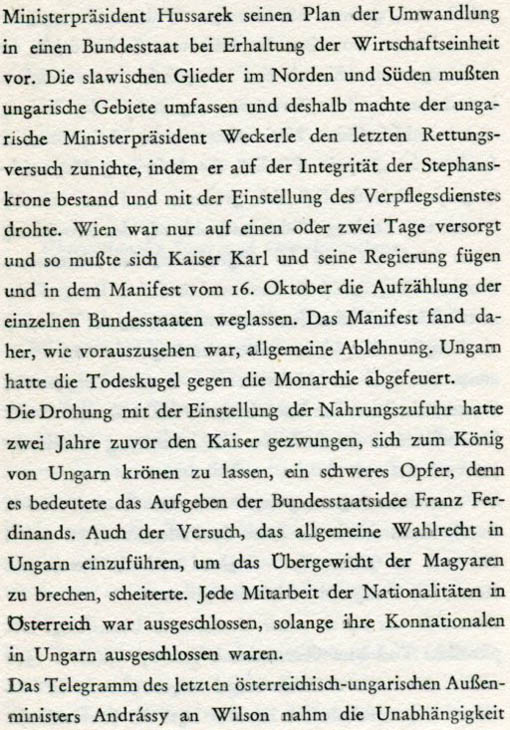 Ministerpräsident Hussarek seinen Plan der Umwandlung in einen Bundesstaat bei Erhaltung der Wirtschaftseinheit vor. Die slawischen Glieder im Norden und Süden mußten ungarische Gebiete umfassen und deshalb machte der ungarische Ministerpräsident Weckerle den letzten Rettungsversuch zunichte, indem er auf der Integrität der Stephanskrone bestand und mit der Einstellung des Verpflegsdienstes drohte. Wien war nur auf einen oder zwei Tage versorgt und so mußte sich Kaiser Karl und seine Regierung fügen und in dem Manifest vom 16. Oktober die Aufzählung der einzelnen Bundesstaaten weglassen. Das Manifest fand daher, wie vorauszusehen war, allgemeine Ablehnung. Ungarn hatte die Todeskugel gegen die Monarchie abgefeuert.
Die Drohung mit der Einstellung der Nahrungszufuhr hatte zwei Jahre zuvor den Kaiser gezwungen, sich zum König von Ungarn krönen zu lassen, ein schweres Opfer, denn es bedeutete das Aufgeben der Bundesstaatsidee Franz Ferdinands. Auch der Versuch, das allgemeine Wahlrecht in Ungarn einzuführen, um das Übergewicht der Magyaren zu brechen, scheiterte. Jede Mitarbeit der Nationalitäten in Österreich war ausgeschlossen, solange ihre Konnationalen in Ungarn ausgeschlossen waren.
Das Telegramm des letzten österreichisch-ungarischen Außenministers Andrássy an Wilson nahm die Unabhängigkeit